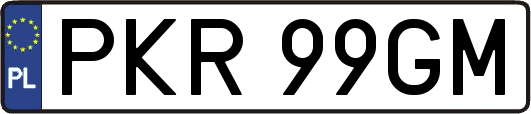 PL
PKR 99GM